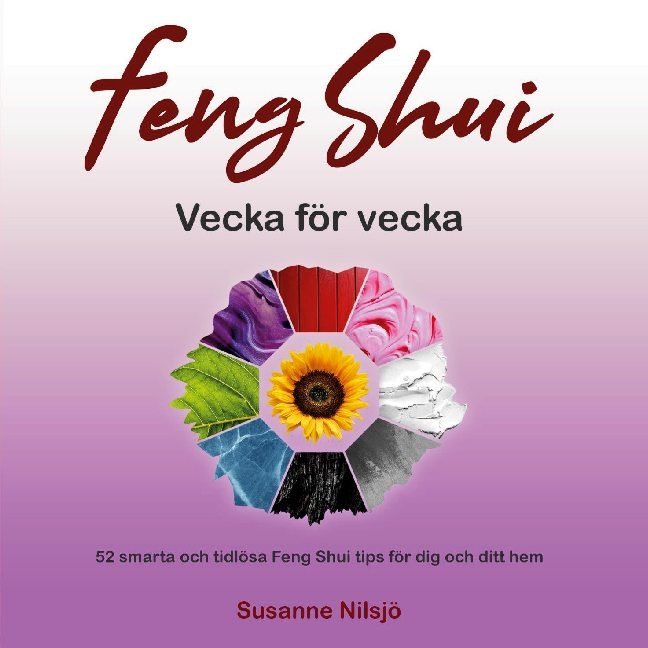 Feng Shui

Vecka för vecka

52 smarta och tidlösa Feng Shui tips för dig och ditt hem

Susanne Nilsjö